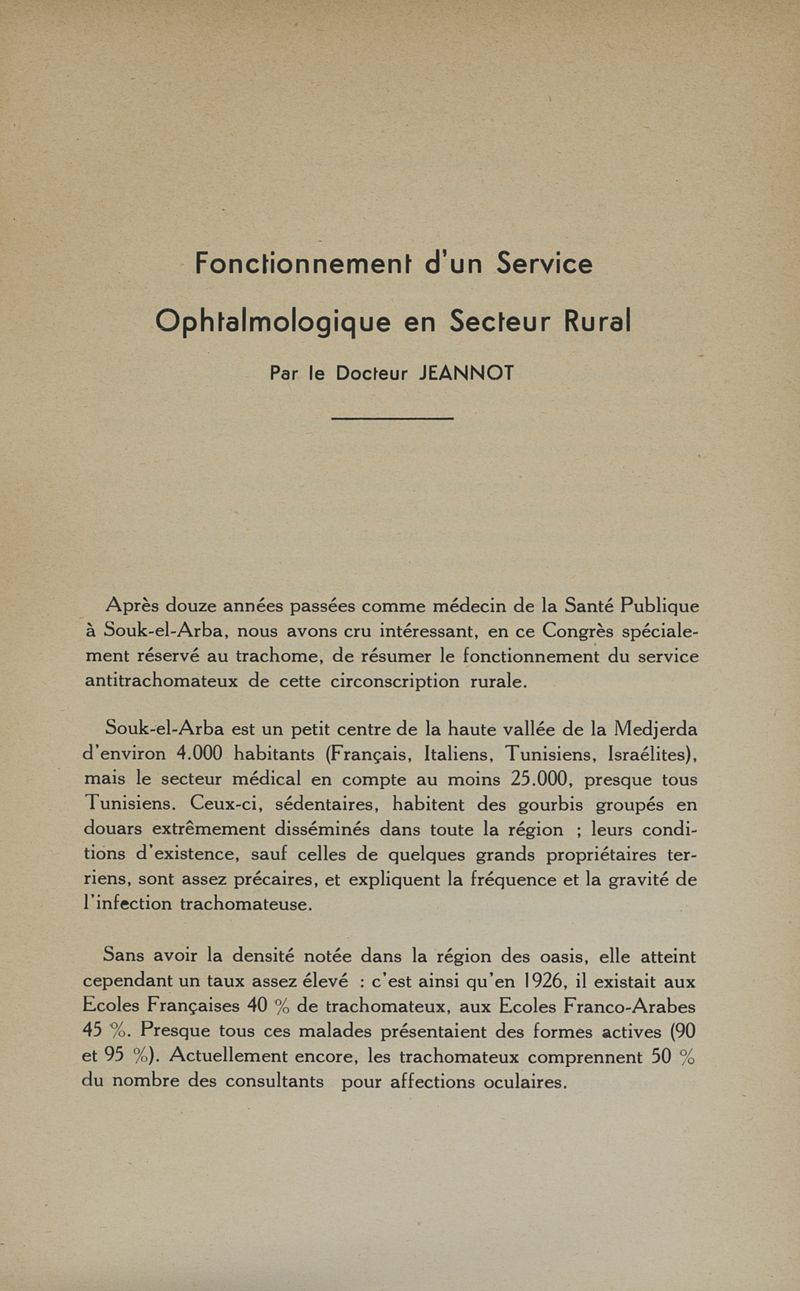 Fonctionnement d'un Service

Ophtalmologique en Secteur Rural

Par le Docteur JEANNOT

Après douze années passées comme médecin de la Santé Publique à Souk-el-Arba, nous avons cru intéressant, en ce Congrès spécialement réservé au trachome, de résumer le fonctionnement du service antitrachomateux de cette circonscription rurale.

Souk-el-Arba est un petit centre de la haute vallée de la Medjerda d'environ 4.000 habitants (Français, Italiens, Tunisiens, Israélites), mais le secteur médical en compte au moins 25.000, presque tous Tunisiens. Ceux-ci, sédentaires, habitent des gourbis groupés en douars extrêmement disséminés dans toute la région ; leurs conditions d'existence, sauf celles de quelques grands propriétaires terriens, sont assez précaires, et expliquent la fréquence et la gravité de l'infection trachomateuse.

Sans avoir la densité notée dans la région des oasis, elle atteint cependant un taux assez élevé : c'est ainsi qu'en 1926, il existait aux Ecoles Françaises 40 % de trachomateux, aux Ecoles Franco-Arabes 45 %. Presque tous ces malades présentaient des formes actives (90 et 95 %). Actuellement encore, les trachomateux comprennent 50 % du nombre des consultants pour affections oculaires.